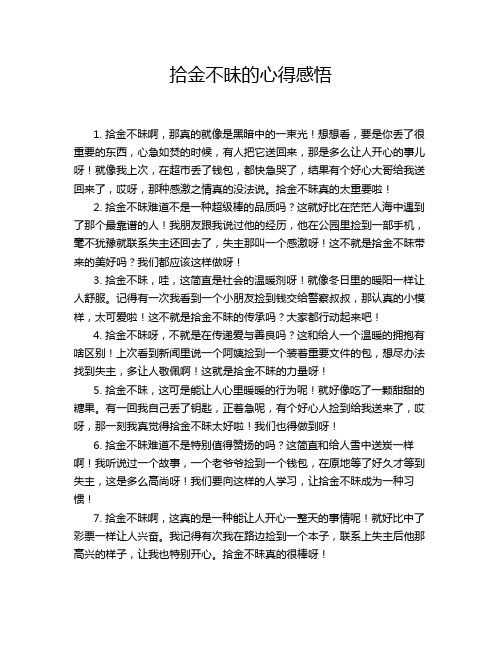 拾金不昧的心得感悟

1. 拾金不昧啊，那真的就像是黑暗中的一束光！想想看，要是你丢了很重要的东西，心急如焚的时候，有人把它送回来，那是多么让人开心的事儿呀！就像我上次，在超市丢了钱包，都快急哭了，结果有个好心大哥给我送回来了，哎呀，那种感激之情真的没法说。拾金不昧真的太重要啦！

2. 拾金不昧难道不是一种超级棒的品质吗？这就好比在茫茫人海中遇到了那个最靠谱的人！我朋友跟我说过他的经历，他在公园里捡到一部手机，毫不犹豫就联系失主还回去了，失主那叫一个感激呀！这不就是拾金不昧带来的美好吗？我们都应该这样做呀！

3. 拾金不昧，哇，这简直是社会的温暖剂呀！就像冬日里的暖阳一样让人舒服。记得有一次我看到一个小朋友捡到钱交给警察叔叔，那认真的小模样，太可爱啦！这不就是拾金不昧的传承吗？大家都行动起来吧！

4. 拾金不昧呀，不就是在传递爱与善良吗？这和给人一个温暖的拥抱有啥区别！上次看到新闻里说一个阿姨捡到一个装着重要文件的包，想尽办法找到失主，多让人敬佩啊！这就是拾金不昧的力量呀！

5. 拾金不昧，这可是能让人心里暖暖的行为呢！就好像吃了一颗甜甜的糖果。有一回我自己丢了钥匙，正着急呢，有个好心人捡到给我送来了，哎呀，那一刻我真觉得拾金不昧太好啦！我们也得做到呀！

6. 拾金不昧难道不是特别值得赞扬的吗？这简直和给人雪中送炭一样啊！我听说过一个故事，一个老爷爷捡到一个钱包，在原地等了好久才等到失主，这是多么高尚呀！我们要向这样的人学习，让拾金不昧成为一种习惯！

7. 拾金不昧啊，这真的是一种能让人开心一整天的事情呢！就好比中了彩票一样让人兴奋。我记得有次我在路边捡到一个本子，联系上失主后他那高兴的样子，让我也特别开心。拾金不昧真的很棒呀！